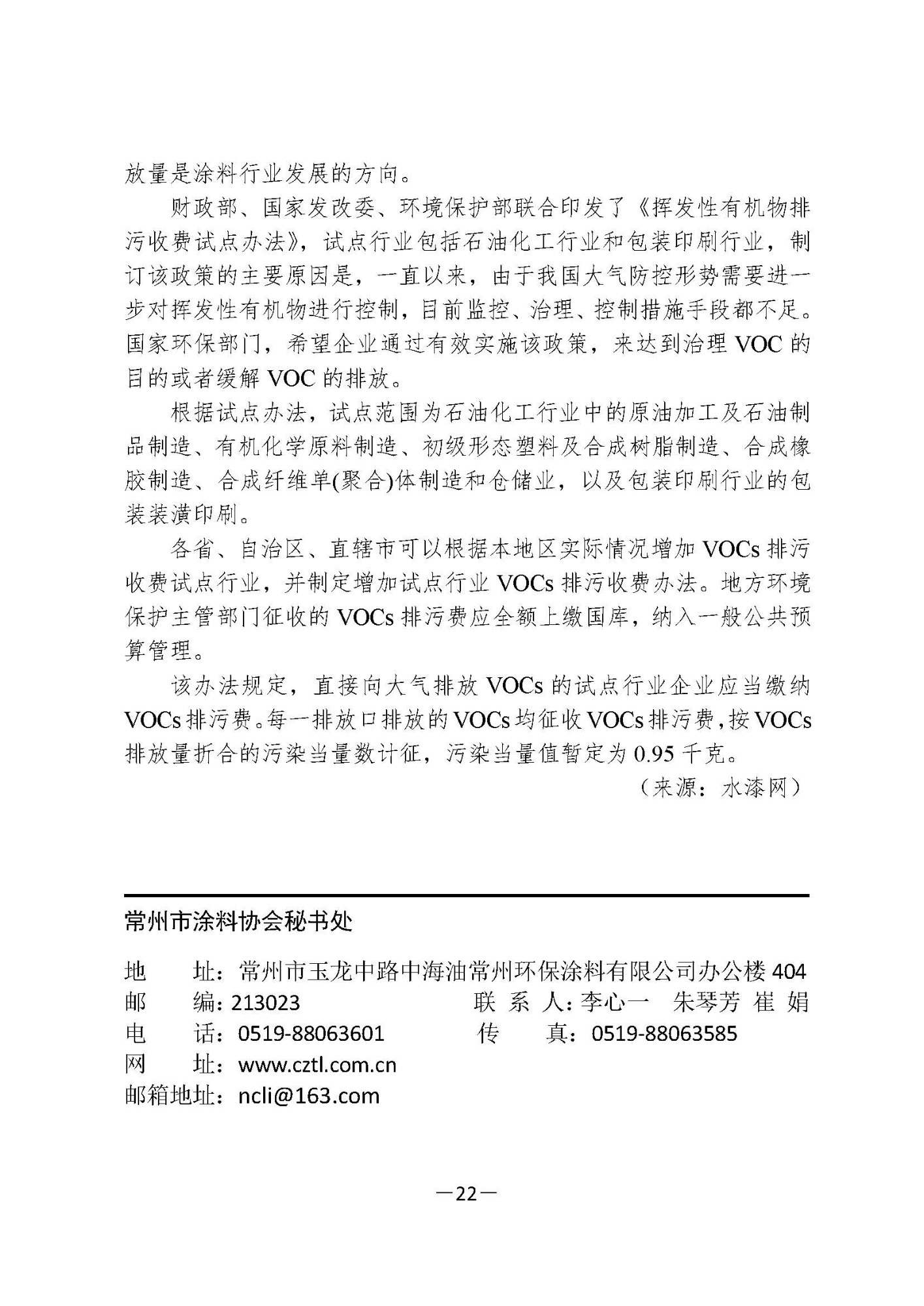 放量是涂料行业发展的方向。

财政部、国家发改委、环境保护部联合印发了《挥发性有机物排污收费试点办法》，试点行业包括石油化工行业和包装印刷行业，制订该政策的主要原因是，一直以来，由于我国大气防控形势需要进一步对挥发性有机物进行控制，目前监控、治理、控制措施手段都不足。国家环保部门，希望企业通过有效实施该政策，来达到治理 VOC 的目的或者缓解 VOC 的排放。

根据试点办法，试点范围为石油化工行业中的原油加工及石油制品制造、有机化学原料制造、初级形态塑料及合成树脂制造、合成橡胶制造、合成纤维单(聚合)体制造和仓储业，以及包装印刷行业的包装装潢印刷。

各省、自治区、直辖市可以根据本地区实际情况增加 VOCs 排污收费试点行业，并制定增加试点行业 VOCs 排污收费办法。地方环境保护主管部门征收的 VOCs 排污费应全额上缴国库，纳入一般公共预算管理。

该办法规定，直接向大气排放 VOCs 的试点行业企业应当缴纳 VOCs 排污费。每一排放口排放的 VOCs 均征收 VOCs 排污费，按 VOCs 排放量折合的污染当量数计征，污染当量值暂定为 0.95 千克。

（来源：水漆网）

常州市涂料协会秘书处

地　　址：常州市玉龙中路中海油常州环保涂料有限公司办公楼 404
邮　　编：213023　　　　联 系 人：李心一　朱琴芳　崔 娟
电　　话：0519-88063601　　传　　真：0519-88063585
网　　址：www.cztl.com.cn
邮箱地址：ncli@163.com

—22—